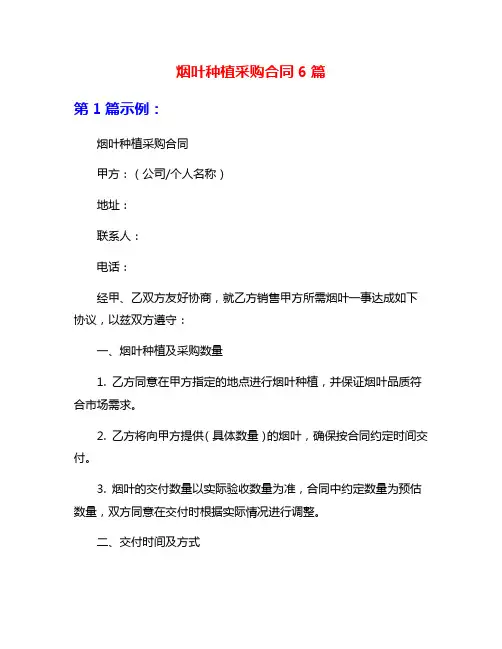 烟叶种植采购合同 6 篇

第 1 篇示例：

烟叶种植采购合同

甲方：（公司/个人名称）

地址：

联系人：

电话：

经甲、乙双方友好协商，就乙方销售甲方所需烟叶一事达成如下协议，以兹双方遵守：

一、烟叶种植及采购数量

1. 乙方同意在甲方指定的地点进行烟叶种植，并保证烟叶品质符合市场需求。

2. 乙方将向甲方提供（具体数量）的烟叶，确保按合同约定时间交付。

3. 烟叶的交付数量以实际验收数量为准，合同中约定数量为预估数量，双方同意在交付时根据实际情况进行调整。

二、交付时间及方式